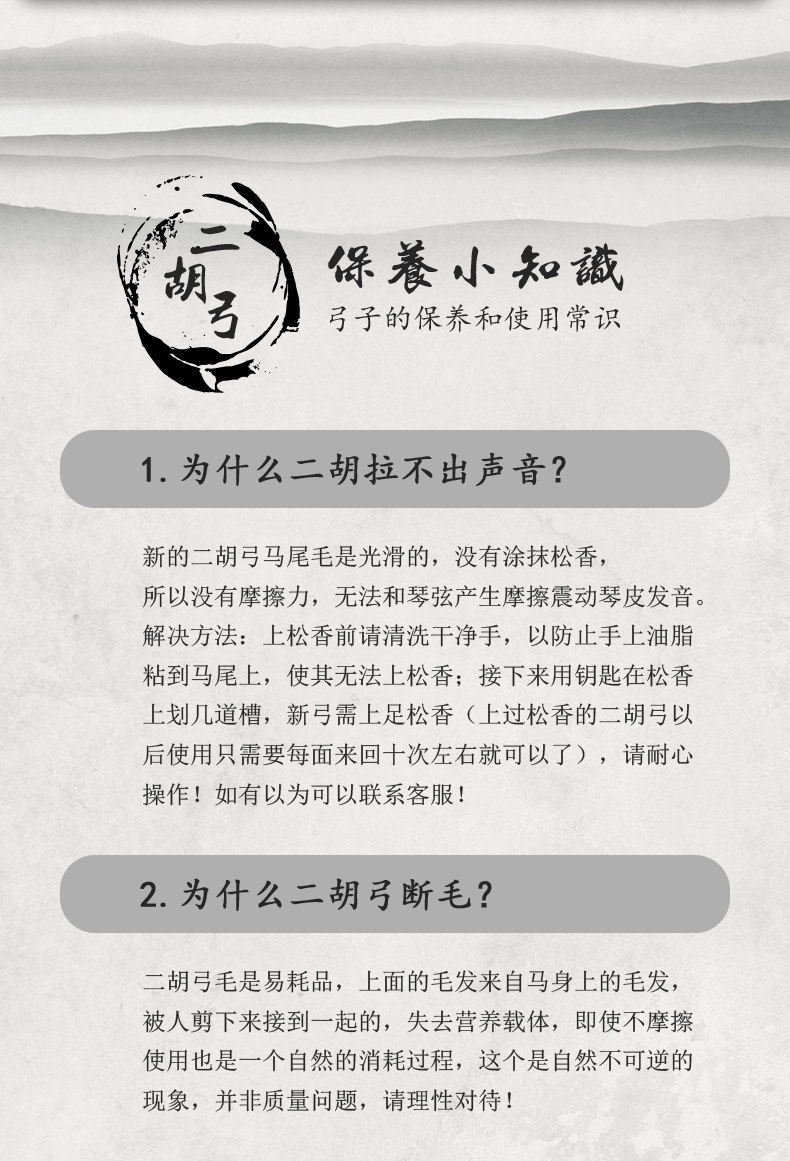 二胡弓

保養小知識

弓子的保养和使用常识

1. 为什么二胡拉不出声音？

新的二胡弓马尾毛是光滑的，没有涂抹松香，所以没有摩擦力，无法和琴弦产生摩擦震动琴皮发音。解决方法：上松香前请清洗干净手，以防止手上油脂粘到马尾上，使其无法上松香；接下来用钥匙在松香上划几道槽，新弓需上足松香（上过松香的二胡弓以后使用只需要每面来回十次左右就可以了），请耐心操作！如有以为可以联系客服！

2. 为什么二胡弓断毛？

二胡弓毛是易耗品，上面的毛发来自马身上的毛发，被人剪下来接到一起的，失去营养载体，即使不摩擦使用也是一个自然的消耗过程，这个是自然不可逆的现象，并非质量问题，请理性对待！